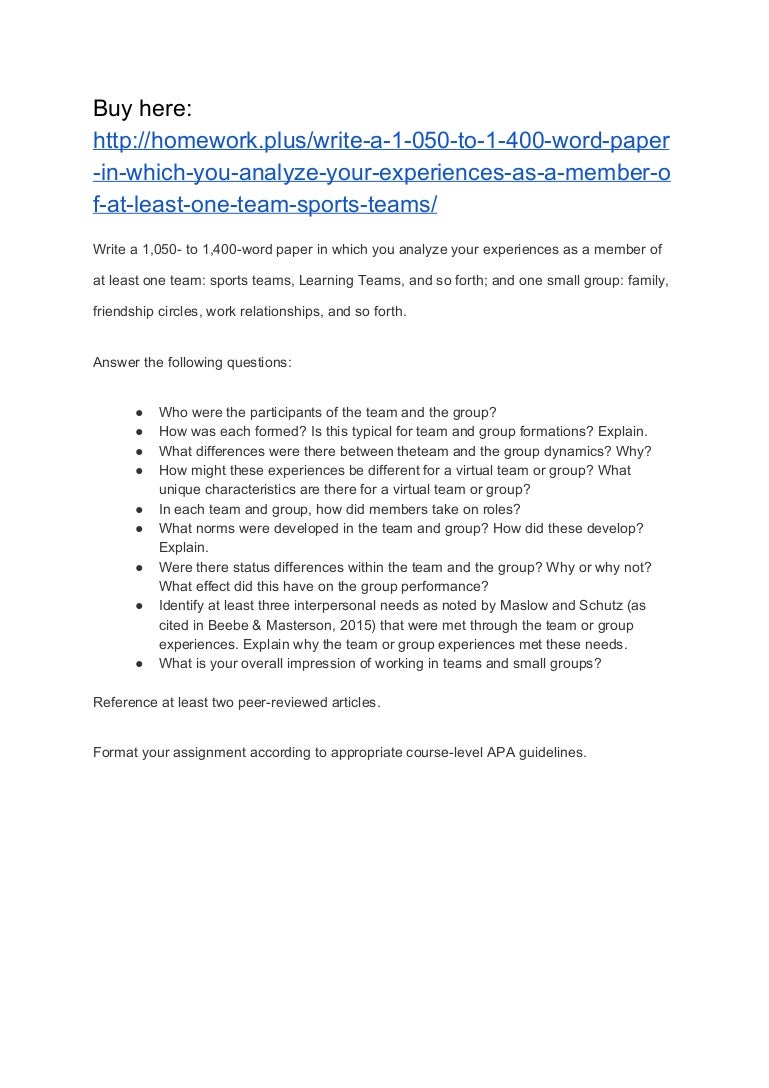 Buy here:
http://homework.plus/write-a-1-050-to-1-400-word-paper-in-which-you-analyze-your-experiences-as-a-member-of-at-least-one-team-sports-teams/

Write a 1,050- to 1,400-word paper in which you analyze your experiences as a member of at least one team: sports teams, Learning Teams, and so forth; and one small group: family, friendship circles, work relationships, and so forth.

Answer the following questions:

● Who were the participants of the team and the group?
● How was each formed? Is this typical for team and group formations? Explain.
● What differences were there between theteam and the group dynamics? Why?
● How might these experiences be different for a virtual team or group? What unique characteristics are there for a virtual team or group?
● In each team and group, how did members take on roles?
● What norms were developed in the team and group? How did these develop? Explain.
● Were there status differences within the team and the group? Why or why not? What effect did this have on the group performance?
● Identify at least three interpersonal needs as noted by Maslow and Schutz (as cited in Beebe & Masterson, 2015) that were met through the team or group experiences. Explain why the team or group experiences met these needs.
● What is your overall impression of working in teams and small groups?

Reference at least two peer-reviewed articles.

Format your assignment according to appropriate course-level APA guidelines.